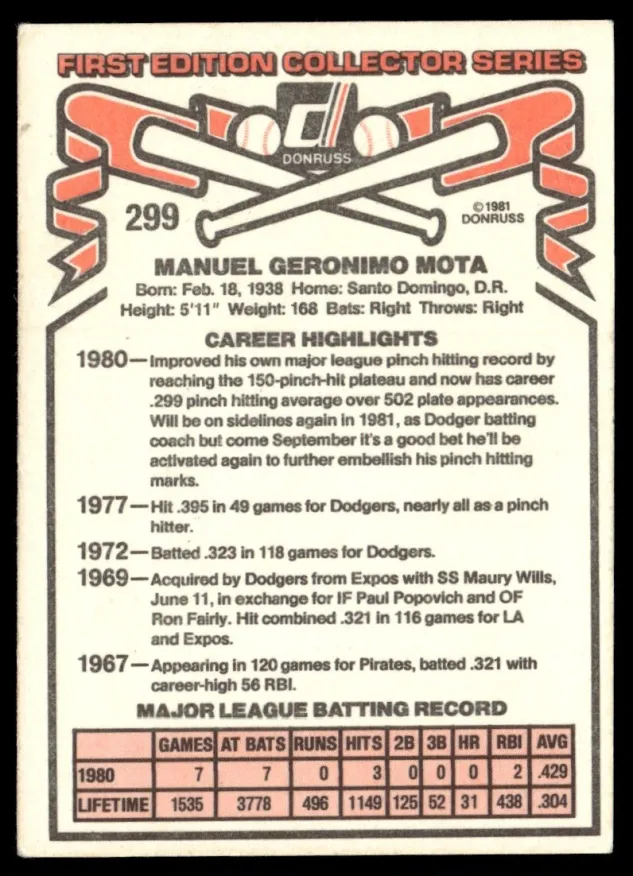 FIRST EDITION COLLECTOR SERIES

DONRUSS

299

©1981 DONRUSS

MANUEL GERONIMO MOTA

Born: Feb. 18, 1938 Home: Santo Domingo, D.R.
Height: 5'11" Weight: 168 Bats: Right Throws: Right

CAREER HIGHLIGHTS

1980—Improved his own major league pinch hitting record by reaching the 150-pinch-hit plateau and now has career .299 pinch hitting average over 502 plate appearances. Will be on sidelines again in 1981, as Dodger batting coach but come September it's a good bet he'll be activated again to further embellish his pinch hitting marks.

1977—Hit .395 in 49 games for Dodgers, nearly all as a pinch hitter.

1972—Batted .323 in 118 games for Dodgers.

1969—Acquired by Dodgers from Expos with SS Maury Wills, June 11, in exchange for IF Paul Popovich and OF Ron Fairly. Hit combined .321 in 116 games for LA and Expos.

1967—Appearing in 120 games for Pirates, batted .321 with career-high 56 RBI.

MAJOR LEAGUE BATTING RECORD

| | GAMES | AT BATS | RUNS | HITS | 2B | 3B | HR | RBI | AVG |
|---|---|---|---|---|---|---|---|---|---|
| 1980 | 7 | 7 | 0 | 3 | 0 | 0 | 0 | 2 | .429 |
| LIFETIME | 1535 | 3778 | 496 | 1149 | 125 | 52 | 31 | 438 | .304 |